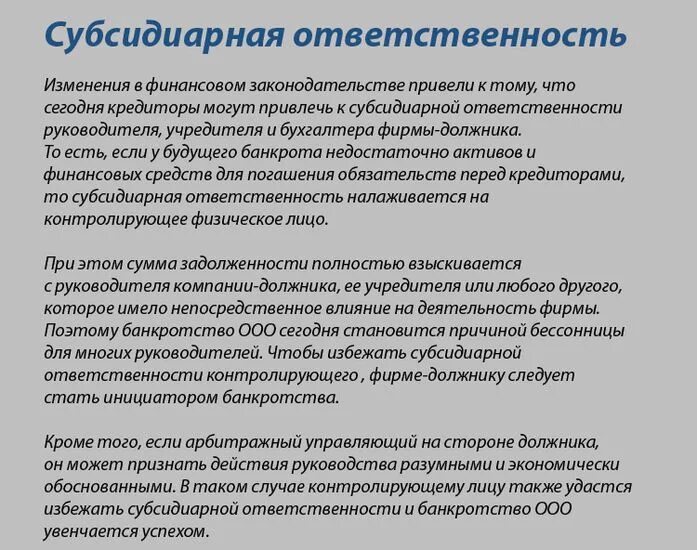 Субсидиарная ответственность

Изменения в финансовом законодательстве привели к тому, что сегодня кредиторы могут привлечь к субсидиарной ответственности руководителя, учредителя и бухгалтера фирмы-должника.
То есть, если у будущего банкрота недостаточно активов и финансовых средств для погашения обязательств перед кредиторами, то субсидиарная ответственность налаживается на контролирующее физическое лицо.

При этом сумма задолженности полностью взыскивается с руководителя компании-должника, ее учредителя или любого другого, которое имело непосредственное влияние на деятельность фирмы. Поэтому банкротство ООО сегодня становится причиной бессонницы для многих руководителей. Чтобы избежать субсидиарной ответственности контролирующего , фирме-должнику следует стать инициатором банкротства.

Кроме того, если арбитражный управляющий на стороне должника, он может признать действия руководства разумными и экономически обоснованными. В таком случае контролирующему лицу также удастся избежать субсидиарной ответственности и банкротство ООО увенчается успехом.